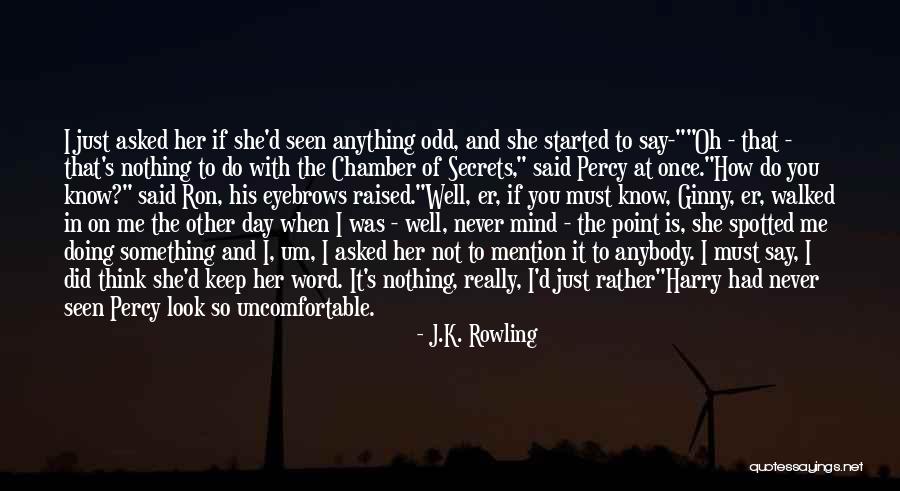 I just asked her if she'd seen anything odd, and she started to say-""Oh - that - that's nothing to do with the Chamber of Secrets," said Percy at once."How do you know?" said Ron, his eyebrows raised."Well, er, if you must know, Ginny, er, walked in on me the other day when I was - well, never mind - the point is, she spotted me doing something and I, um, I asked her not to mention it to anybody. I must say, I did think she'd keep her word. It's nothing, really, I'd just rather"Harry had never seen Percy look so uncomfortable.

- J.K. Rowling

quotessayings.net